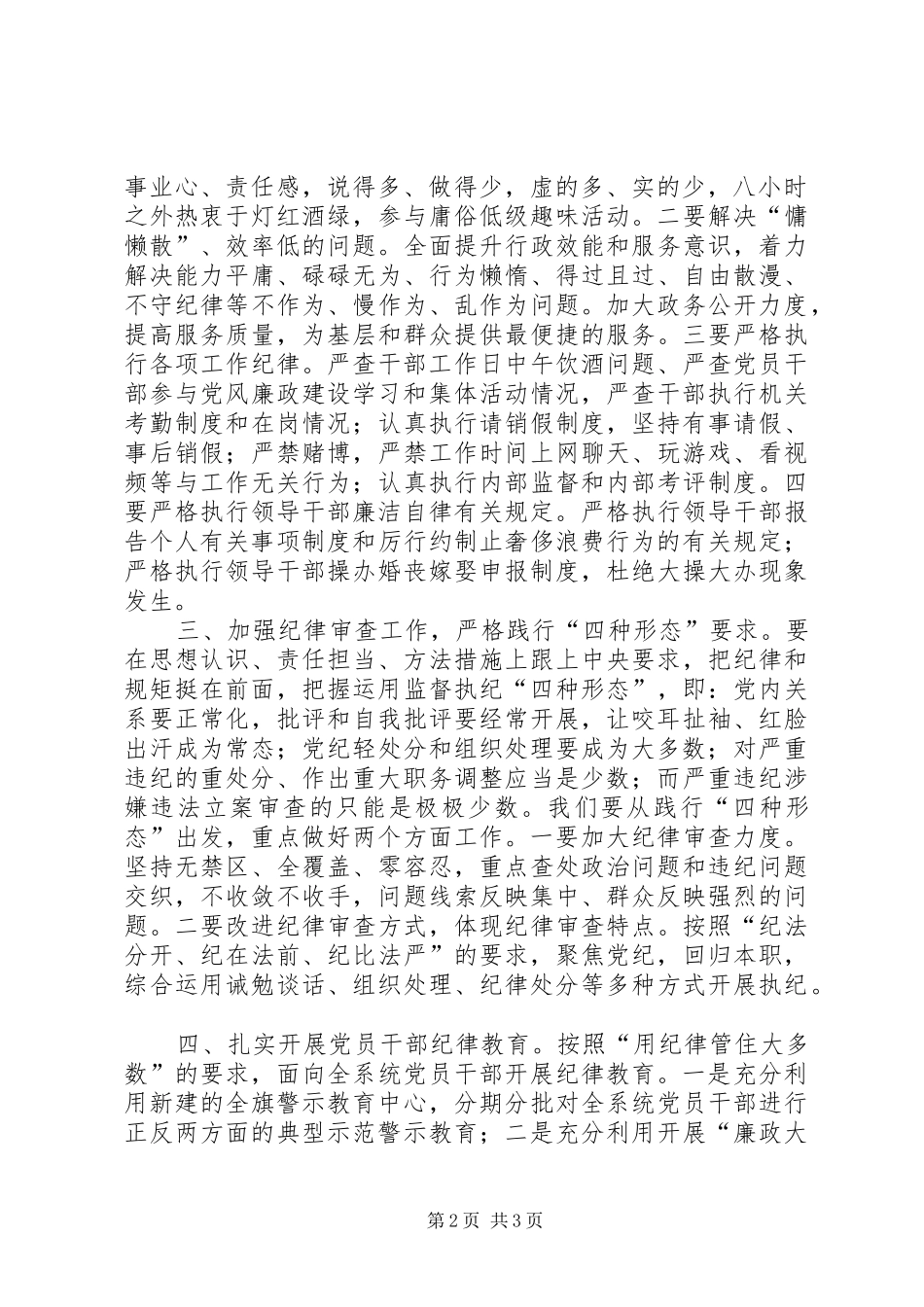 事业心、责任感，说得多、做得少，虚的多、实的少，八小时之外热衷于灯红酒绿，参与庸俗低级趣味活动。二要解决“慵懒散”、效率低的问题。全面提升行政效能和服务意识，着力解决能力平庸、碌碌无为、行为懒惰、得过且过、自由散漫、不守纪律等不作为、慢作为、乱作为问题。加大政务公开力度，提高服务质量，为基层和群众提供最便捷的服务。三要严格执行各项工作纪律。严查干部工作日中午饮酒问题、严查党员干部参与党风廉政建设学习和集体活动情况，严查干部执行机关考勤制度和在岗情况；认真执行请销假制度，坚持有事请假、事后销假；严禁赌博，严禁工作时间上网聊天、玩游戏、看视频等与工作无关行为；认真执行内部监督和内部考评制度。四要严格执行领导干部廉洁自律有关规定。严格执行领导干部报告个人有关事项制度和厉行约制止奢侈浪费行为的有关规定；严格执行领导干部操办婚丧嫁娶申报制度，杜绝大操大办现象发生。

三、加强纪律审查工作，严格践行“四种形态”要求。要在思想认识、责任担当、方法措施上跟上中央要求，把纪律和规矩挺在前面，把握运用监督执纪“四种形态”，即：党内关系要正常化，批评和自我批评要经常开展，让咬耳扯袖、红脸出汗成为常态；党纪轻处分和组织处理要成为大多数；对严重违纪的重处分、作出重大职务调整应当是少数；而严重违纪涉嫌违法立案审查的只能是极极少数。我们要从践行“四种形态”出发，重点做好两个方面工作。一要加大纪律审查力度。坚持无禁区、全覆盖、零容忍，重点查处政治问题和违纪问题交织，不收敛不收手，问题线索反映集中、群众反映强烈的问题。二要改进纪律审查方式，体现纪律审查特点。按照“纪法分开、纪在法前、纪比法严”的要求，聚焦党纪，回归本职，综合运用诫勉谈话、组织处理、纪律处分等多种方式开展执纪。

四、扎实开展党员干部纪律教育。按照“用纪律管住大多数”的要求，面向全系统党员干部开展纪律教育。一是充分利用新建的全旗警示教育中心，分期分批对全系统党员干部进行正反两方面的典型示范警示教育；二是充分利用开展“廉政大

第2页 共3页